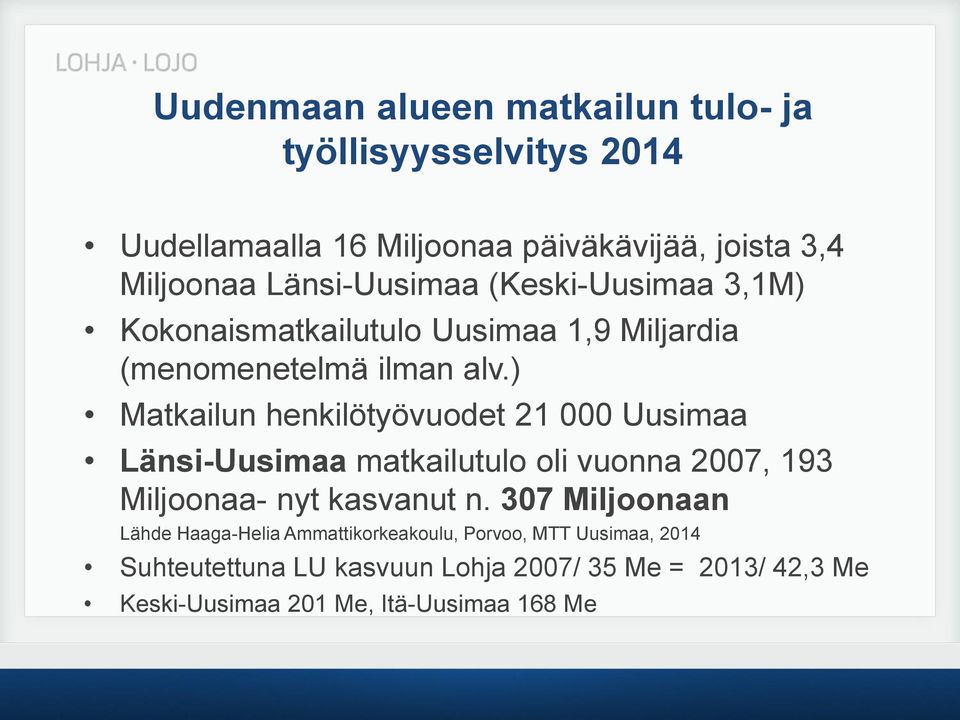 LOHJA · LOJO

Uudenmaan alueen matkailun tulo- ja työllisyysselvitys 2014

• Uudellamaalla 16 Miljoonaa päiväkävijää, joista 3,4 Miljoonaa Länsi-Uusimaa (Keski-Uusimaa 3,1M)
• Kokonaismatkailutulo Uusimaa 1,9 Miljardia (menomenetelmä ilman alv.)
• Matkailun henkilötyövuodet 21 000 Uusimaa
• Länsi-Uusimaa matkailutulo oli vuonna 2007, 193 Miljoonaa- nyt kasvanut n. 307 Miljoonaan
Lähde Haaga-Helia Ammattikorkeakoulu, Porvoo, MTT Uusimaa, 2014
• Suhteutettuna LU kasvuun Lohja 2007/ 35 Me = 2013/ 42,3 Me
• Keski-Uusimaa 201 Me, Itä-Uusimaa 168 Me